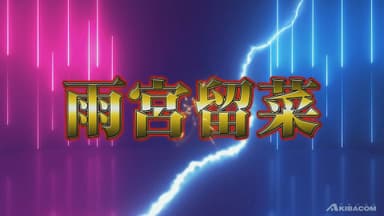 雨宮留菜

AKIBACOM